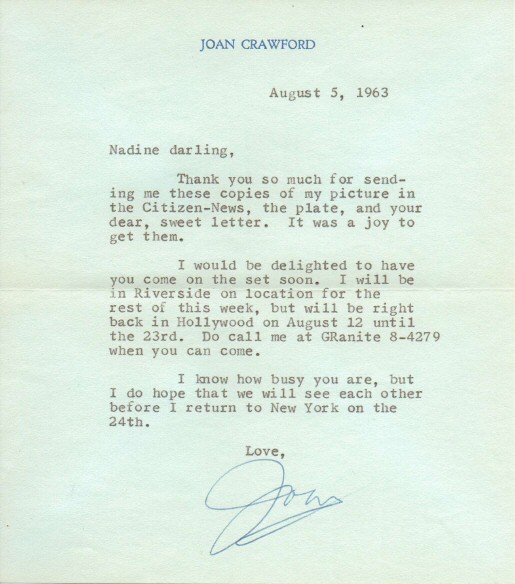 JOAN CRAWFORD

August 5, 1963

Nadine darling,

Thank you so much for sending me these copies of my picture in the Citizen-News, the plate, and your dear, sweet letter. It was a joy to get them.

I would be delighted to have you come on the set soon. I will be in Riverside on location for the rest of this week, but will be right back in Hollywood on August 12 until the 23rd. Do call me at GRanite 8-4279 when you can come.

I know how busy you are, but I do hope that we will see each other before I return to New York on the 24th.

Love,

Joan